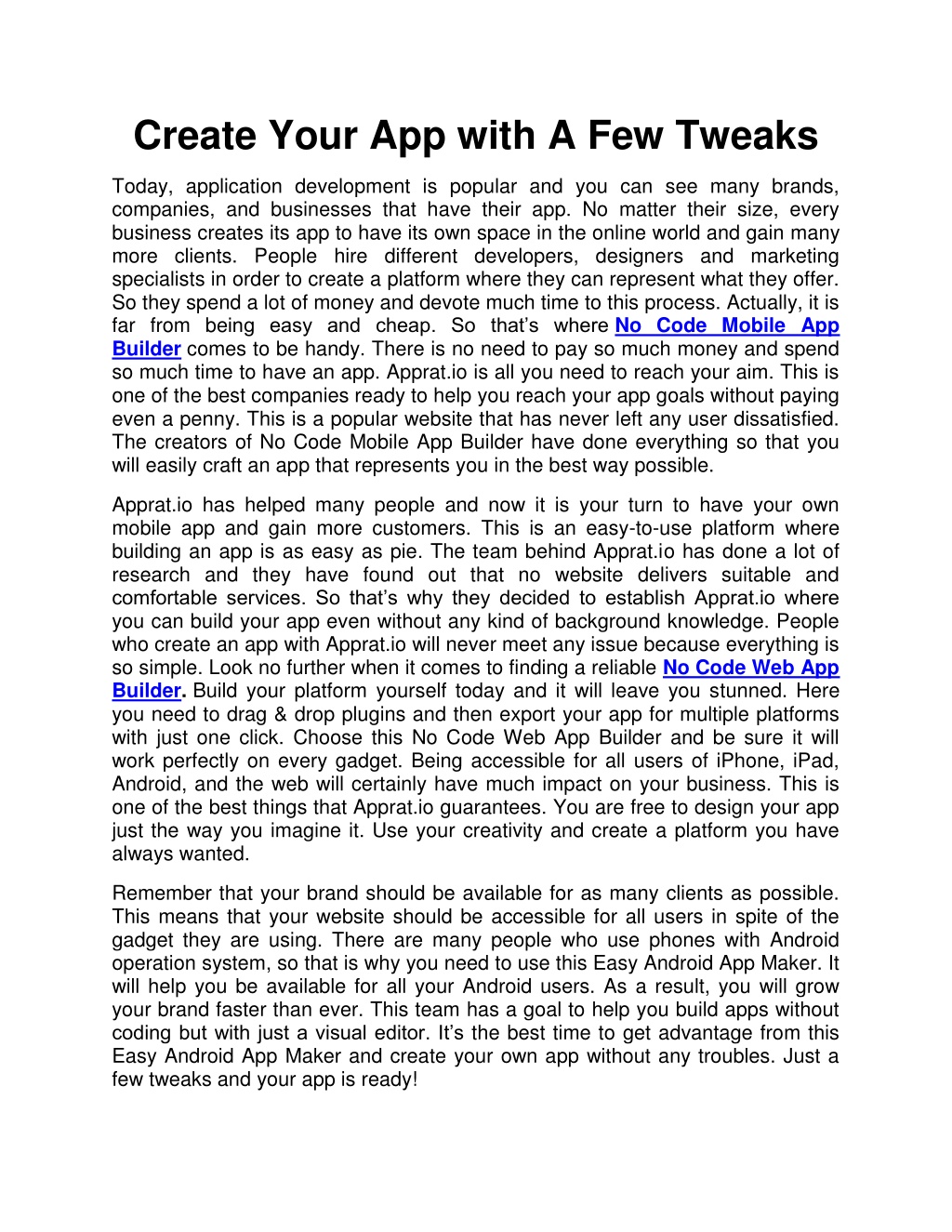 Create Your App with A Few Tweaks

Today, application development is popular and you can see many brands, companies, and businesses that have their app. No matter their size, every business creates its app to have its own space in the online world and gain many more clients. People hire different developers, designers and marketing specialists in order to create a platform where they can represent what they offer. So they spend a lot of money and devote much time to this process. Actually, it is far from being easy and cheap. So that's where No Code Mobile App Builder comes to be handy. There is no need to pay so much money and spend so much time to have an app. Apprat.io is all you need to reach your aim. This is one of the best companies ready to help you reach your app goals without paying even a penny. This is a popular website that has never left any user dissatisfied. The creators of No Code Mobile App Builder have done everything so that you will easily craft an app that represents you in the best way possible.

Apprat.io has helped many people and now it is your turn to have your own mobile app and gain more customers. This is an easy-to-use platform where building an app is as easy as pie. The team behind Apprat.io has done a lot of research and they have found out that no website delivers suitable and comfortable services. So that's why they decided to establish Apprat.io where you can build your app even without any kind of background knowledge. People who create an app with Apprat.io will never meet any issue because everything is so simple. Look no further when it comes to finding a reliable No Code Web App Builder. Build your platform yourself today and it will leave you stunned. Here you need to drag & drop plugins and then export your app for multiple platforms with just one click. Choose this No Code Web App Builder and be sure it will work perfectly on every gadget. Being accessible for all users of iPhone, iPad, Android, and the web will certainly have much impact on your business. This is one of the best things that Apprat.io guarantees. You are free to design your app just the way you imagine it. Use your creativity and create a platform you have always wanted.

Remember that your brand should be available for as many clients as possible. This means that your website should be accessible for all users in spite of the gadget they are using. There are many people who use phones with Android operation system, so that is why you need to use this Easy Android App Maker. It will help you be available for all your Android users. As a result, you will grow your brand faster than ever. This team has a goal to help you build apps without coding but with just a visual editor. It's the best time to get advantage from this Easy Android App Maker and create your own app without any troubles. Just a few tweaks and your app is ready!